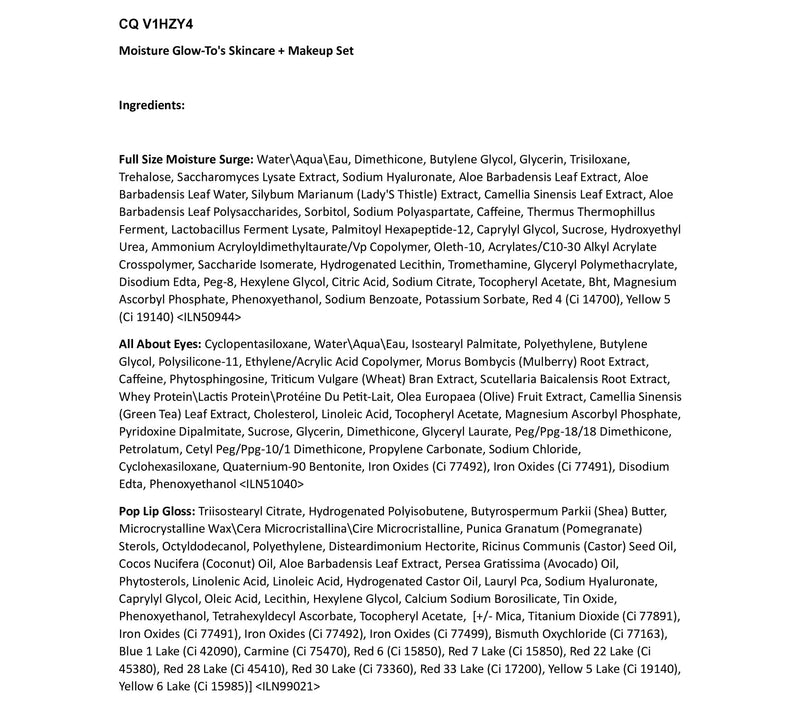 CQ V1HZY4

Moisture Glow-To's Skincare + Makeup Set

Ingredients:

Full Size Moisture Surge: Water\Aqua\Eau, Dimethicone, Butylene Glycol, Glycerin, Trisiloxane, Trehalose, Saccharomyces Lysate Extract, Sodium Hyaluronate, Aloe Barbadensis Leaf Extract, Aloe Barbadensis Leaf Water, Silybum Marianum (Lady'S Thistle) Extract, Camellia Sinensis Leaf Extract, Aloe Barbadensis Leaf Polysaccharides, Sorbitol, Sodium Polyaspartate, Caffeine, Thermus Thermophillus Ferment, Lactobacillus Ferment Lysate, Palmitoyl Hexapeptide-12, Caprylyl Glycol, Sucrose, Hydroxyethyl Urea, Ammonium Acryloyldimethyltaurate/Vp Copolymer, Oleth-10, Acrylates/C10-30 Alkyl Acrylate Crosspolymer, Saccharide Isomerate, Hydrogenated Lecithin, Tromethamine, Glyceryl Polymethacrylate, Disodium Edta, Peg-8, Hexylene Glycol, Citric Acid, Sodium Citrate, Tocopheryl Acetate, Bht, Magnesium Ascorbyl Phosphate, Phenoxyethanol, Sodium Benzoate, Potassium Sorbate, Red 4 (Ci 14700), Yellow 5 (Ci 19140) <ILN50944>

All About Eyes: Cyclopentasiloxane, Water\Aqua\Eau, Isostearyl Palmitate, Polyethylene, Butylene Glycol, Polysilicone-11, Ethylene/Acrylic Acid Copolymer, Morus Bombycis (Mulberry) Root Extract, Caffeine, Phytosphingosine, Triticum Vulgare (Wheat) Bran Extract, Scutellaria Baicalensis Root Extract, Whey Protein\Lactis Protein\Protéine Du Petit-Lait, Olea Europaea (Olive) Fruit Extract, Camellia Sinensis (Green Tea) Leaf Extract, Cholesterol, Linoleic Acid, Tocopheryl Acetate, Magnesium Ascorbyl Phosphate, Pyridoxine Dipalmitate, Sucrose, Glycerin, Dimethicone, Glyceryl Laurate, Peg/Ppg-18/18 Dimethicone, Petrolatum, Cetyl Peg/Ppg-10/1 Dimethicone, Propylene Carbonate, Sodium Chloride, Cyclohexasiloxane, Quaternium-90 Bentonite, Iron Oxides (Ci 77492), Iron Oxides (Ci 77491), Disodium Edta, Phenoxyethanol <ILN51040>

Pop Lip Gloss: Triisostearyl Citrate, Hydrogenated Polyisobutene, Butyrospermum Parkii (Shea) Butter, Microcrystalline Wax\Cera Microcristallina\Cire Microcristalline, Punica Granatum (Pomegranate) Sterols, Octyldodecanol, Polyethylene, Disteardimonium Hectorite, Ricinus Communis (Castor) Seed Oil, Cocos Nucifera (Coconut) Oil, Aloe Barbadensis Leaf Extract, Persea Gratissima (Avocado) Oil, Phytosterols, Linolenic Acid, Linoleic Acid, Hydrogenated Castor Oil, Lauryl Pca, Sodium Hyaluronate, Caprylyl Glycol, Oleic Acid, Lecithin, Hexylene Glycol, Calcium Sodium Borosilicate, Tin Oxide, Phenoxyethanol, Tetrahexyldecyl Ascorbate, Tocopheryl Acetate, [+/- Mica, Titanium Dioxide (Ci 77891), Iron Oxides (Ci 77491), Iron Oxides (Ci 77492), Iron Oxides (Ci 77499), Bismuth Oxychloride (Ci 77163), Blue 1 Lake (Ci 42090), Carmine (Ci 75470), Red 6 (Ci 15850), Red 7 Lake (Ci 15850), Red 22 Lake (Ci 45380), Red 28 Lake (Ci 45410), Red 30 Lake (Ci 73360), Red 33 Lake (Ci 17200), Yellow 5 Lake (Ci 19140), Yellow 6 Lake (Ci 15985)] <ILN99021>